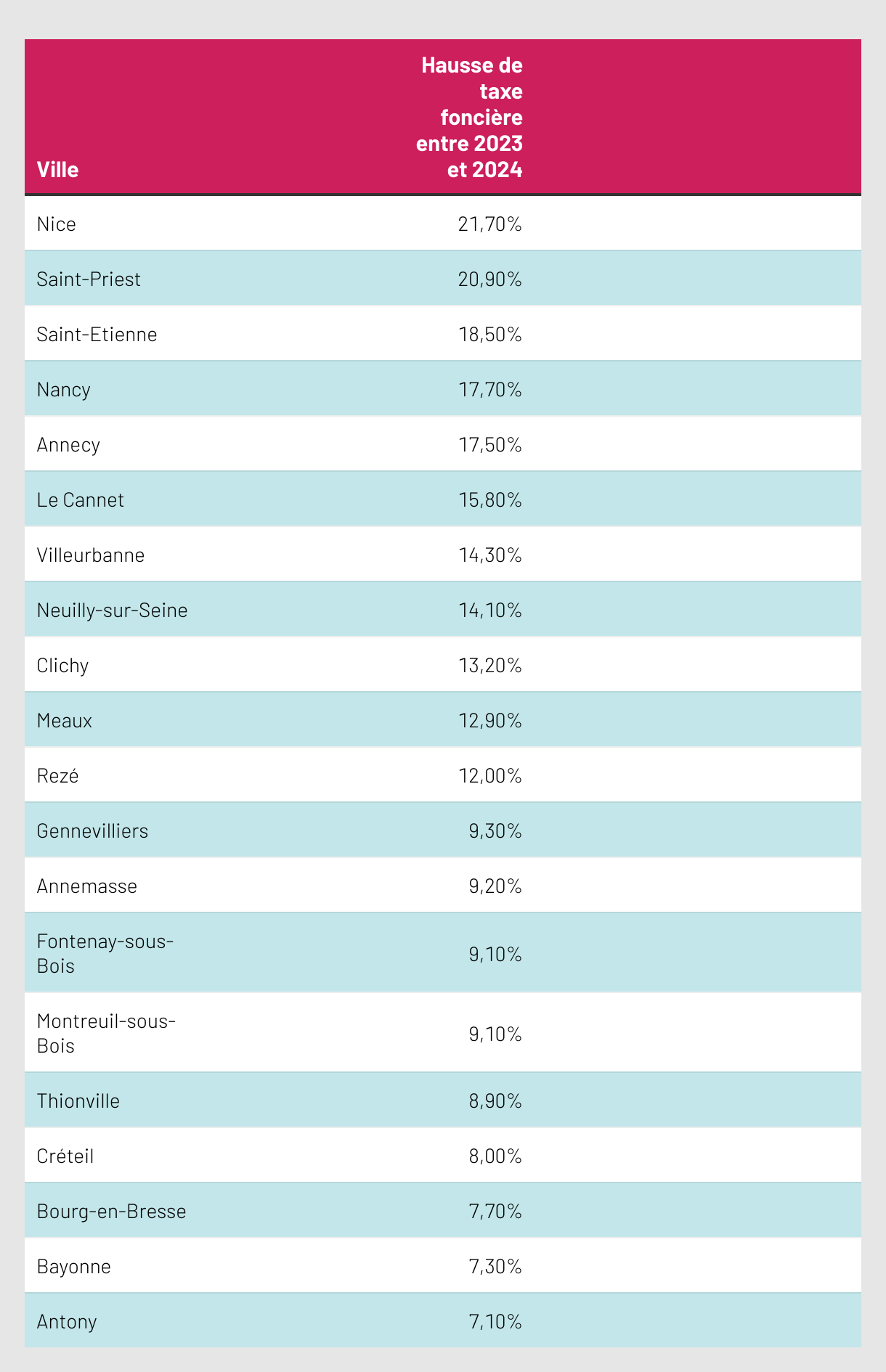 | Ville | Hausse de taxe foncière entre 2023 et 2024 |
|---|---|
| Nice | 21,70% |
| Saint-Priest | 20,90% |
| Saint-Etienne | 18,50% |
| Nancy | 17,70% |
| Annecy | 17,50% |
| Le Cannet | 15,80% |
| Villeurbanne | 14,30% |
| Neuilly-sur-Seine | 14,10% |
| Clichy | 13,20% |
| Meaux | 12,90% |
| Rezé | 12,00% |
| Gennevilliers | 9,30% |
| Annemasse | 9,20% |
| Fontenay-sous-Bois | 9,10% |
| Montreuil-sous-Bois | 9,10% |
| Thionville | 8,90% |
| Créteil | 8,00% |
| Bourg-en-Bresse | 7,70% |
| Bayonne | 7,30% |
| Antony | 7,10% |